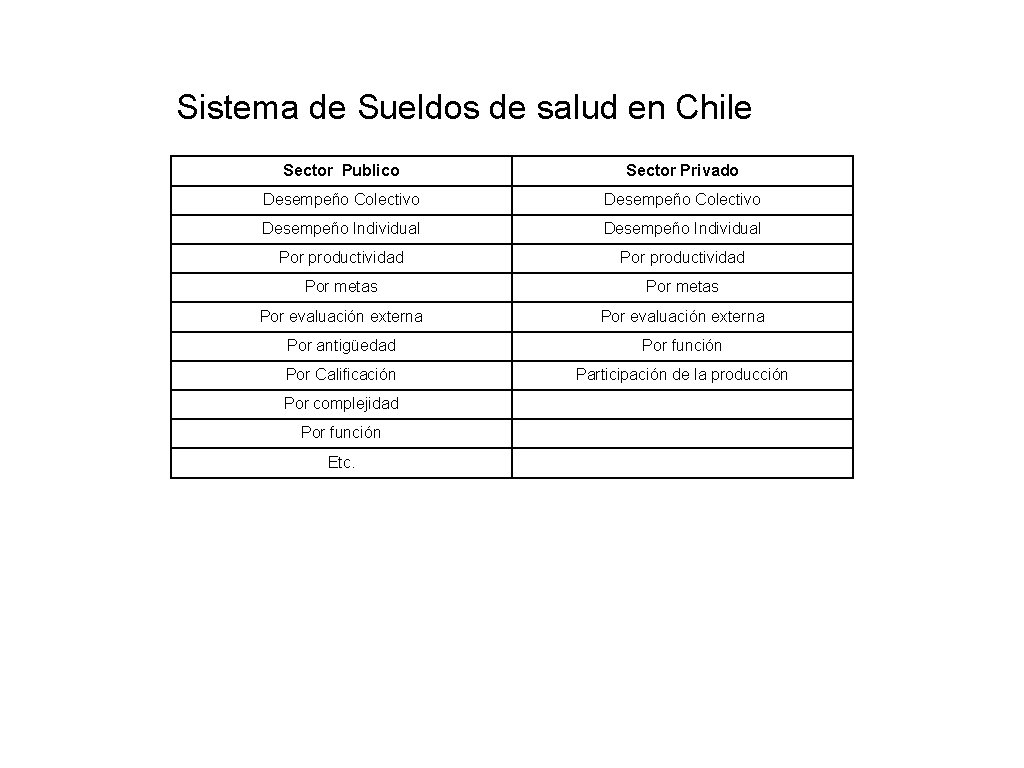 Sistema de Sueldos de salud en Chile

| Sector  Publico | Sector Privado |
|---|---|
| Desempeño Colectivo | Desempeño Colectivo |
| Desempeño Individual | Desempeño Individual |
| Por productividad | Por productividad |
| Por metas | Por metas |
| Por evaluación externa | Por evaluación externa |
| Por antigüedad | Por función |
| Por Calificación | Participación de la producción |
| Por complejidad | |
| Por función | |
| Etc. | |